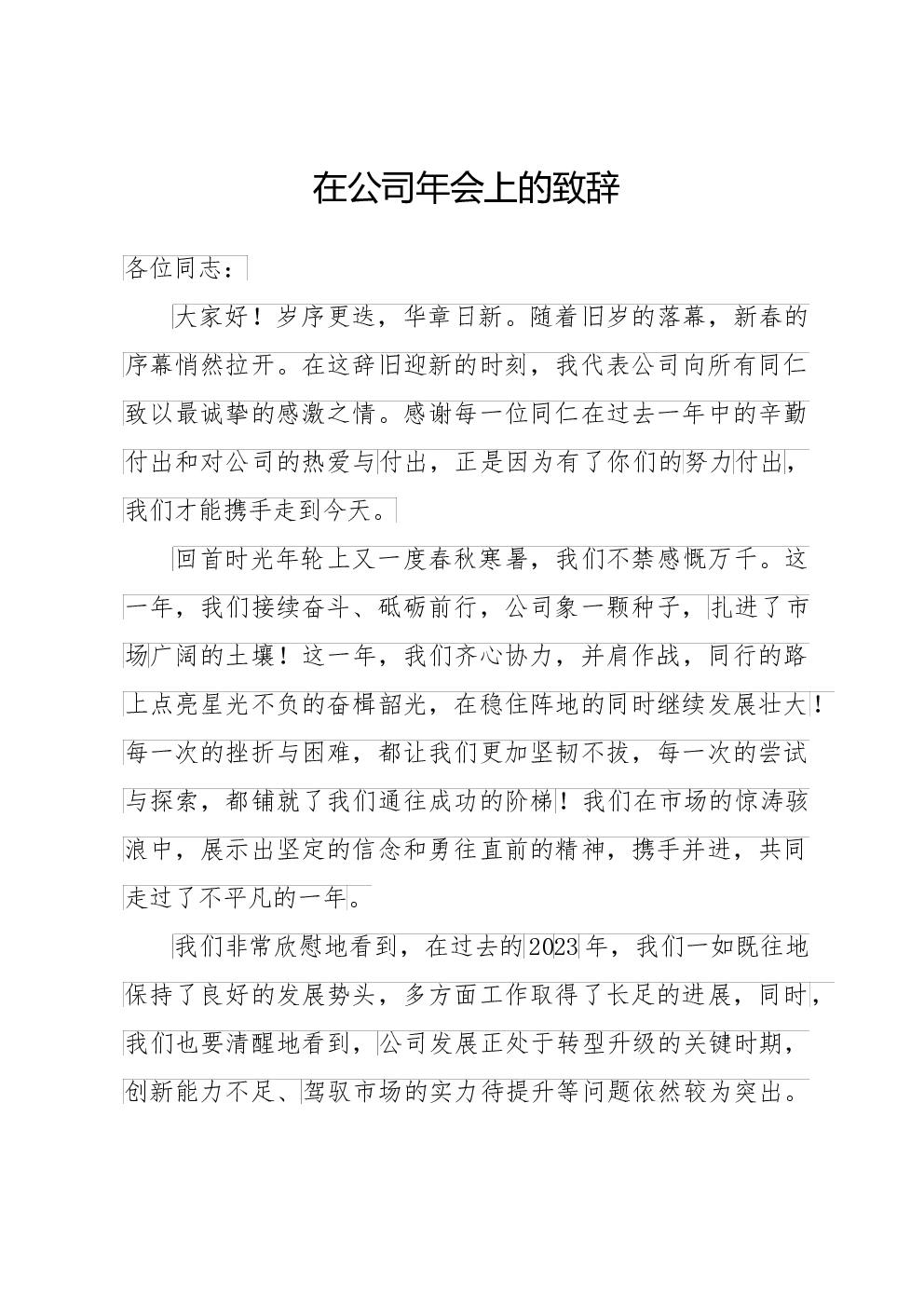 在公司年会上的致辞

各位同志：

大家好！岁序更迭，华章日新。随着旧岁的落幕，新春的序幕悄然拉开。在这辞旧迎新的时刻，我代表公司向所有同仁致以最诚挚的感激之情。感谢每一位同仁在过去一年中的辛勤付出和对公司的热爱与付出，正是因为有了你们的努力付出，我们才能携手走到今天。

回首时光年轮上又一度春秋寒暑，我们不禁感慨万千。这一年，我们接续奋斗、砥砺前行，公司象一颗种子，扎进了市场广阔的土壤！这一年，我们齐心协力，并肩作战，同行的路上点亮星光不负的奋楫韶光，在稳住阵地的同时继续发展壮大！每一次的挫折与困难，都让我们更加坚韧不拔，每一次的尝试与探索，都铺就了我们通往成功的阶梯！我们在市场的惊涛骇浪中，展示出坚定的信念和勇往直前的精神，携手并进，共同走过了不平凡的一年。

我们非常欣慰地看到，在过去的2023年，我们一如既往地保持了良好的发展势头，多方面工作取得了长足的进展，同时，我们也要清醒地看到，公司发展正处于转型升级的关键时期，创新能力不足、驾驭市场的实力待提升等问题依然较为突出。